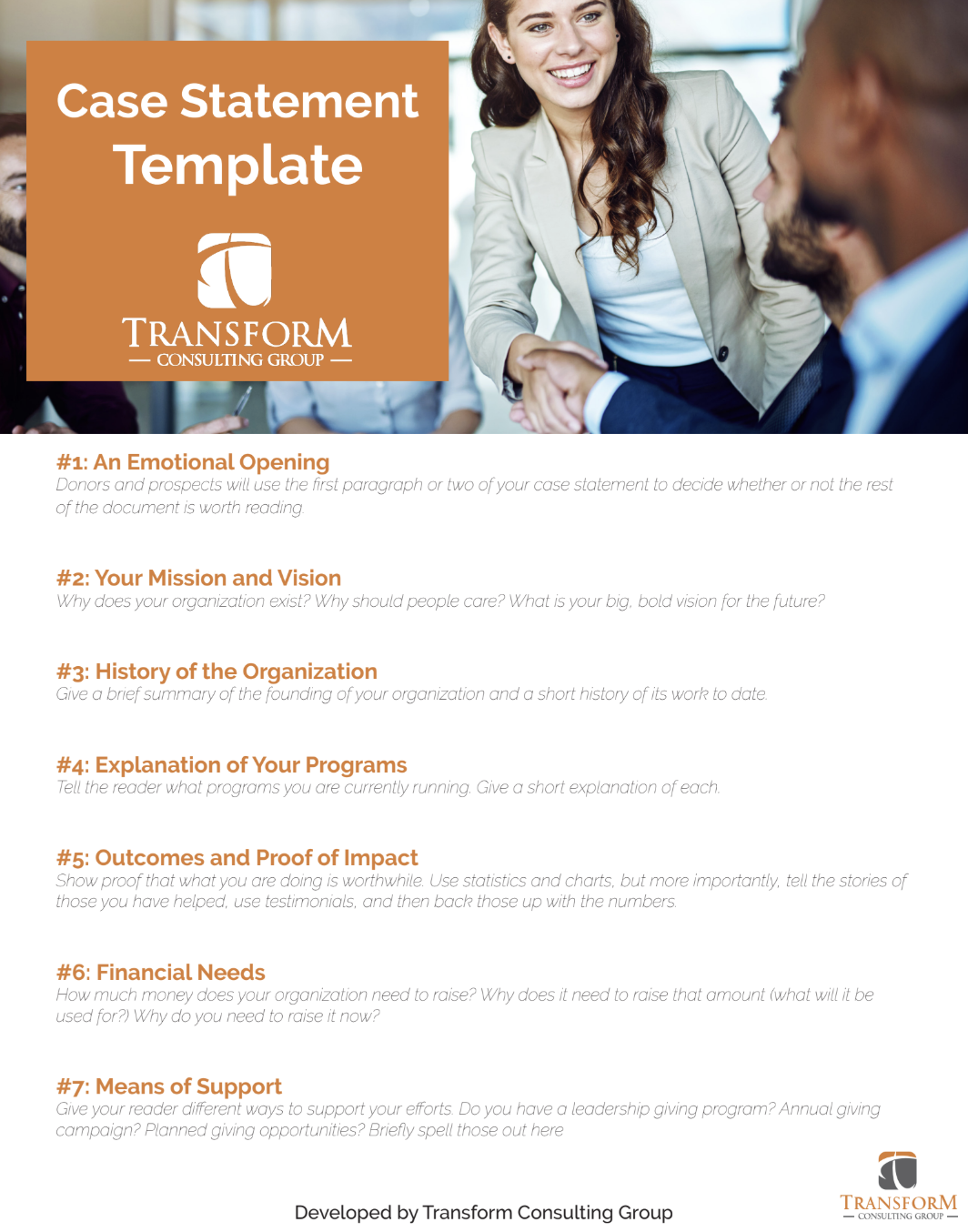 Case Statement Template

TRANSFORM
— CONSULTING GROUP —

#1: An Emotional Opening
Donors and prospects will use the first paragraph or two of your case statement to decide whether or not the rest of the document is worth reading.

#2: Your Mission and Vision
Why does your organization exist? Why should people care? What is your big, bold vision for the future?

#3: History of the Organization
Give a brief summary of the founding of your organization and a short history of its work to date.

#4: Explanation of Your Programs
Tell the reader what programs you are currently running. Give a short explanation of each.

#5: Outcomes and Proof of Impact
Show proof that what you are doing is worthwhile. Use statistics and charts, but more importantly, tell the stories of those you have helped, use testimonials, and then back those up with the numbers.

#6: Financial Needs
How much money does your organization need to raise? Why does it need to raise that amount (what will it be used for?) Why do you need to raise it now?

#7: Means of Support
Give your reader different ways to support your efforts. Do you have a leadership giving program? Annual giving campaign? Planned giving opportunities? Briefly spell those out here

Developed by Transform Consulting Group

TRANSFORM
— CONSULTING GROUP —